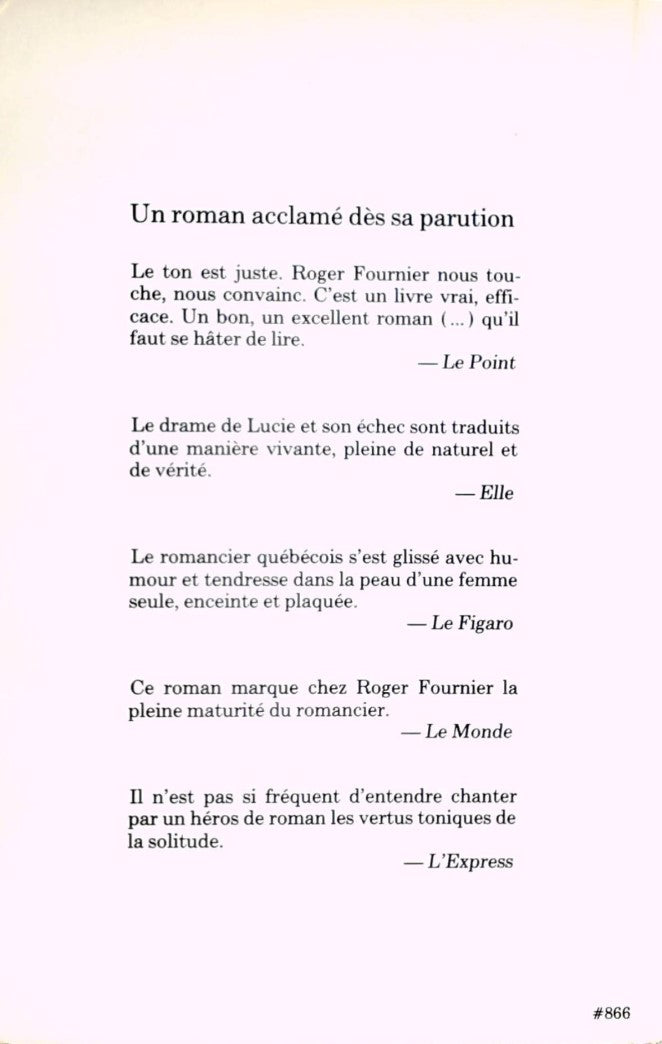 Un roman acclamé dès sa parution

Le ton est juste. Roger Fournier nous touche, nous convainc. C'est un livre vrai, efficace. Un bon, un excellent roman (...) qu'il faut se hâter de lire.

— Le Point

Le drame de Lucie et son échec sont traduits d'une manière vivante, pleine de naturel et de vérité.

— Elle

Le romancier québécois s'est glissé avec humour et tendresse dans la peau d'une femme seule, enceinte et plaquée.

— Le Figaro

Ce roman marque chez Roger Fournier la pleine maturité du romancier.

— Le Monde

Il n'est pas si fréquent d'entendre chanter par un héros de roman les vertus toniques de la solitude.

— L'Express

#866